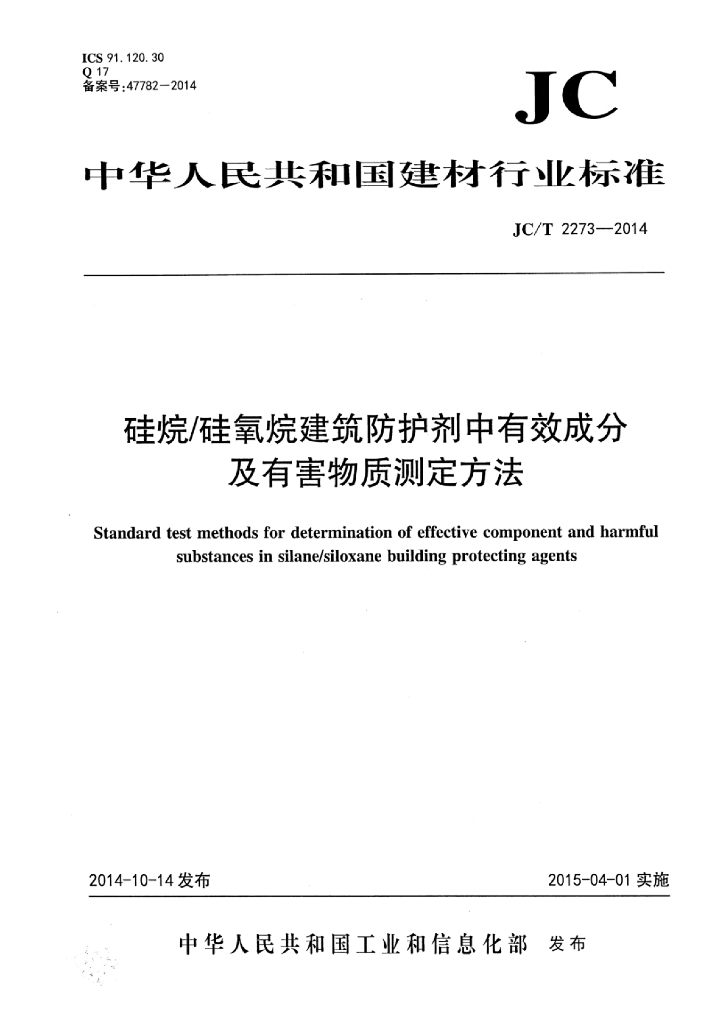 ICS 91.120.30
Q 17
备案号:47782—2014

JC

中华人民共和国建材行业标准

JC/T 2273—2014

硅烷/硅氧烷建筑防护剂中有效成分及有害物质测定方法

Standard test methods for determination of effective component and harmful substances in silane/siloxane building protecting agents

2014-10-14 发布

2015-04-01 实施

中华人民共和国工业和信息化部 发布